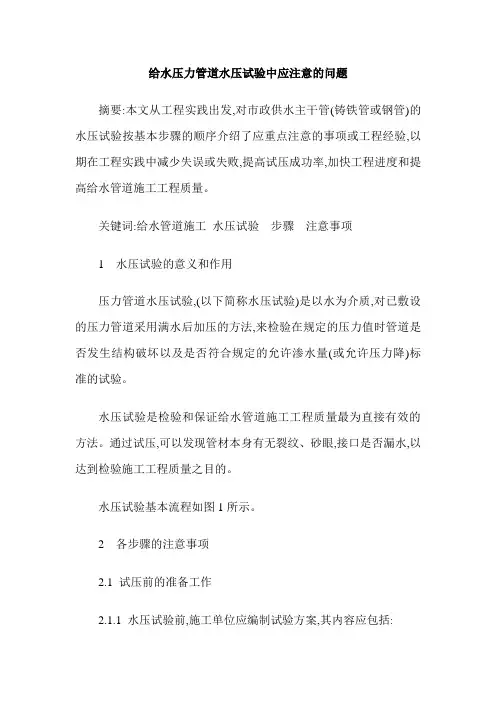 给水压力管道水压试验中应注意的问题

摘要:本文从工程实践出发,对市政供水主干管(铸铁管或钢管)的水压试验按基本步骤的顺序介绍了应重点注意的事项或工程经验,以期在工程实践中减少失误或失败,提高试压成功率,加快工程进度和提高给水管道施工工程质量。

关键词:给水管道施工 水压试验 步骤 注意事项

1 水压试验的意义和作用

压力管道水压试验,(以下简称水压试验)是以水为介质,对已敷设的压力管道采用满水后加压的方法,来检验在规定的压力值时管道是否发生结构破坏以及是否符合规定的允许渗水量(或允许压力降)标准的试验。

水压试验是检验和保证给水管道施工工程质量最为直接有效的方法。通过试压,可以发现管材本身有无裂纹、砂眼,接口是否漏水,以达到检验施工工程质量之目的。

水压试验基本流程如图 1 所示。

2 各步骤的注意事项

2.1 试压前的准备工作

2.1.1 水压试验前,施工单位应编制试验方案,其内容应包括: